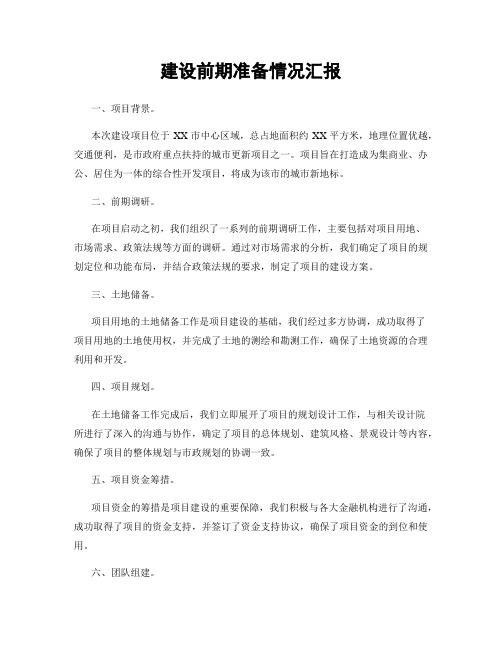 建设前期准备情况汇报

一、项目背景。

本次建设项目位于 XX 市中心区域，总占地面积约 XX 平方米，地理位置优越，交通便利，是市政府重点扶持的城市更新项目之一。项目旨在打造成为集商业、办公、居住为一体的综合性开发项目，将成为该市的城市新地标。

二、前期调研。

在项目启动之初，我们组织了一系列的前期调研工作，主要包括对项目用地、市场需求、政策法规等方面的调研。通过对市场需求的分析，我们确定了项目的规划定位和功能布局，并结合政策法规的要求，制定了项目的建设方案。

三、土地储备。

项目用地的土地储备工作是项目建设的基础，我们经过多方协调，成功取得了项目用地的土地使用权，并完成了土地的测绘和勘测工作，确保了土地资源的合理利用和开发。

四、项目规划。

在土地储备工作完成后，我们立即展开了项目的规划设计工作，与相关设计院所进行了深入的沟通与协作，确定了项目的总体规划、建筑风格、景观设计等内容，确保了项目的整体规划与市政规划的协调一致。

五、项目资金筹措。

项目资金的筹措是项目建设的重要保障，我们积极与各大金融机构进行了沟通，成功取得了项目的资金支持，并签订了资金支持协议，确保了项目资金的到位和使用。

六、团队组建。